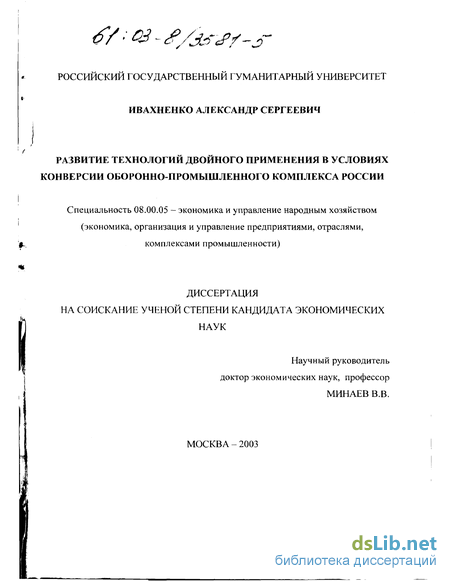 61:03-8/3581-5

РОССИЙСКИЙ ГОСУДАРСТВЕННЫЙ ГУМАНИТАРНЫЙ УНИВЕРСИТЕТ

ИВАХНЕНКО АЛЕКСАНДР СЕРГЕЕВИЧ

РАЗВИТИЕ ТЕХНОЛОГИЙ ДВОЙНОГО ПРИМЕНЕНИЯ В УСЛОВИЯХ КОНВЕРСИИ ОБОРОННО-ПРОМЫШЛЕННОГО КОМПЛЕКСА РОССИИ

Специальность 08.00.05 – экономика и управление народным хозяйством (экономика, организация и управление предприятиями, отраслями, комплексами промышленности)

ДИССЕРТАЦИЯ
НА СОИСКАНИЕ УЧЕНОЙ СТЕПЕНИ КАНДИДАТА ЭКОНОМИЧЕСКИХ НАУК

Научный руководитель
доктор экономических наук, профессор
МИНАЕВ В.В.

МОСКВА – 2003

dsLib.net
библиотека диссертаций